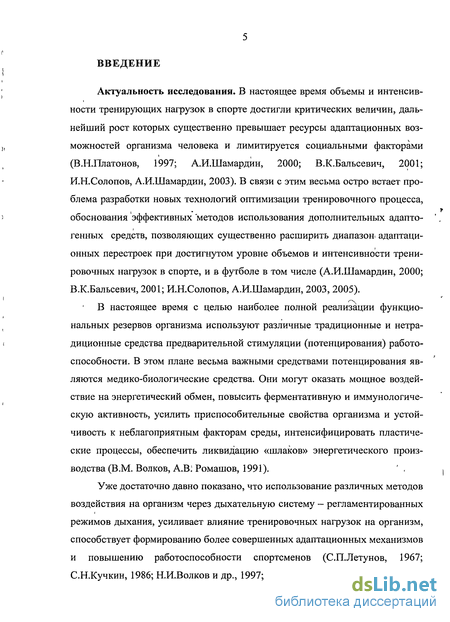 5

ВВЕДЕНИЕ

Актуальность исследования. В настоящее время объемы и интенсивности тренирующих нагрузок в спорте достигли критических величин, дальнейший рост которых существенно превышает ресурсы адаптационных возможностей организма человека и лимитируется социальными факторами (В.Н.Платонов, 1997; А.И.Шамардин, 2000; В.К.Бальсевич, 2001; И.Н.Солопов, А.И.Шамардин, 2003). В связи с этим весьма остро встает проблема разработки новых технологий оптимизации тренировочного процесса, обоснования эффективных методов использования дополнительных адаптогенных средств, позволяющих существенно расширить диапазон адаптационных перестроек при достигнутом уровне объемов и интенсивности тренировочных нагрузок в спорте, и в футболе в том числе (А.И.Шамардин, 2000; В.К.Бальсевич, 2001; И.Н.Солопов, А.И.Шамардин, 2003, 2005).

В настоящее время с целью наиболее полной реализации функциональных резервов организма используют различные традиционные и нетрадиционные средства предварительной стимуляции (потенцирования) работоспособности. В этом плане весьма важными средствами потенцирования являются медико-биологические средства. Они могут оказать мощное воздействие на энергетический обмен, повысить ферментативную и иммунологическую активность, усилить приспособительные свойства организма и устойчивость к неблагоприятным факторам среды, интенсифицировать пластические процессы, обеспечить ликвидацию «шлаков» энергетического производства (В.М. Волков, А.В. Ромашов, 1991).

Уже достаточно давно показано, что использование различных методов воздействия на организм через дыхательную систему – регламентированных режимов дыхания, усиливает влияние тренировочных нагрузок на организм, способствует формированию более совершенных адаптационных механизмов и повышению работоспособности спортсменов (С.П.Летунов, 1967; С.Н.Кучкин, 1986; Н.И.Волков и др., 1997;

dsLib.net
библиотека диссертаций